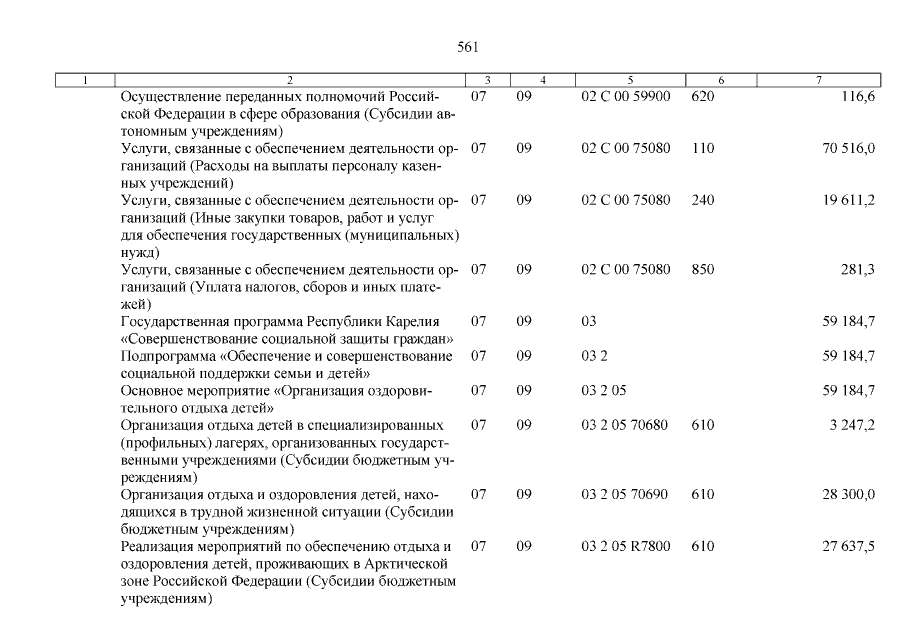 561

| 1 | 2 | 3 | 4 | 5 | 6 | 7 |
|---|---|---|---|---|---|---|
| | Осуществление переданных полномочий Российской Федерации в сфере образования (Субсидии автономным учреждениям) | 07 | 09 | 02 С 00 59900 | 620 | 116,6 |
| | Услуги, связанные с обеспечением деятельности организаций (Расходы на выплаты персоналу казенных учреждений) | 07 | 09 | 02 С 00 75080 | 110 | 70 516,0 |
| | Услуги, связанные с обеспечением деятельности организаций (Иные закупки товаров, работ и услуг для обеспечения государственных (муниципальных) нужд) | 07 | 09 | 02 С 00 75080 | 240 | 19 611,2 |
| | Услуги, связанные с обеспечением деятельности организаций (Уплата налогов, сборов и иных платежей) | 07 | 09 | 02 С 00 75080 | 850 | 281,3 |
| | Государственная программа Республики Карелия «Совершенствование социальной защиты граждан» | 07 | 09 | 03 | | 59 184,7 |
| | Подпрограмма «Обеспечение и совершенствование социальной поддержки семьи и детей» | 07 | 09 | 03 2 | | 59 184,7 |
| | Основное мероприятие «Организация оздоровительного отдыха детей» | 07 | 09 | 03 2 05 | | 59 184,7 |
| | Организация отдыха детей в специализированных (профильных) лагерях, организованных государственными учреждениями (Субсидии бюджетным учреждениям) | 07 | 09 | 03 2 05 70680 | 610 | 3 247,2 |
| | Организация отдыха и оздоровления детей, находящихся в трудной жизненной ситуации (Субсидии бюджетным учреждениям) | 07 | 09 | 03 2 05 70690 | 610 | 28 300,0 |
| | Реализация мероприятий по обеспечению отдыха и оздоровления детей, проживающих в Арктической зоне Российской Федерации (Субсидии бюджетным учреждениям) | 07 | 09 | 03 2 05 R7800 | 610 | 27 637,5 |